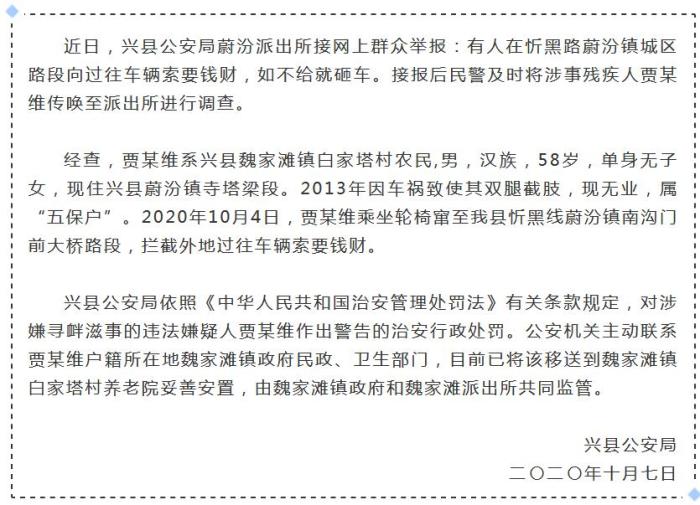 近日，兴县公安局蔚汾派出所接网上群众举报：有人在忻黑路蔚汾镇城区路段向过往车辆索要钱财，如不给就砸车。接报后民警及时将涉事残疾人贾某维传唤至派出所进行调查。

经查，贾某维系兴县魏家滩镇白家塔村农民,男，汉族，58岁，单身无子女，现住兴县蔚汾镇寺塔梁段。2013年因车祸致使其双腿截肢，现无业，属“五保户”。2020年10月4日，贾某维乘坐轮椅窜至我县忻黑线蔚汾镇南沟门前大桥路段，拦截外地过往车辆索要钱财。

兴县公安局依照《中华人民共和国治安管理处罚法》有关条款规定，对涉嫌寻衅滋事的违法嫌疑人贾某维作出警告的治安行政处罚。公安机关主动联系贾某维户籍所在地魏家滩镇政府民政、卫生部门，目前已将该移送到魏家滩镇白家塔村养老院妥善安置，由魏家滩镇政府和魏家滩派出所共同监管。

兴县公安局
二〇二〇年十月七日